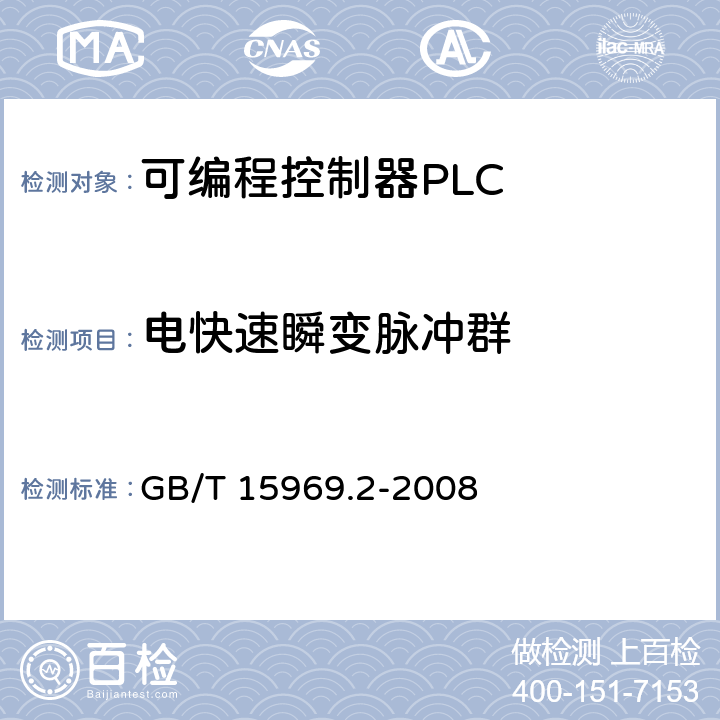 MA CNAS AL ilac-MRA

检测对象： 可编程控制器PLC

检测项目： 电快速瞬变脉冲群

检测标准： GB/T 15969.2-2008

百检
Baijiantest.com

做检测 上百检
400-151-7153